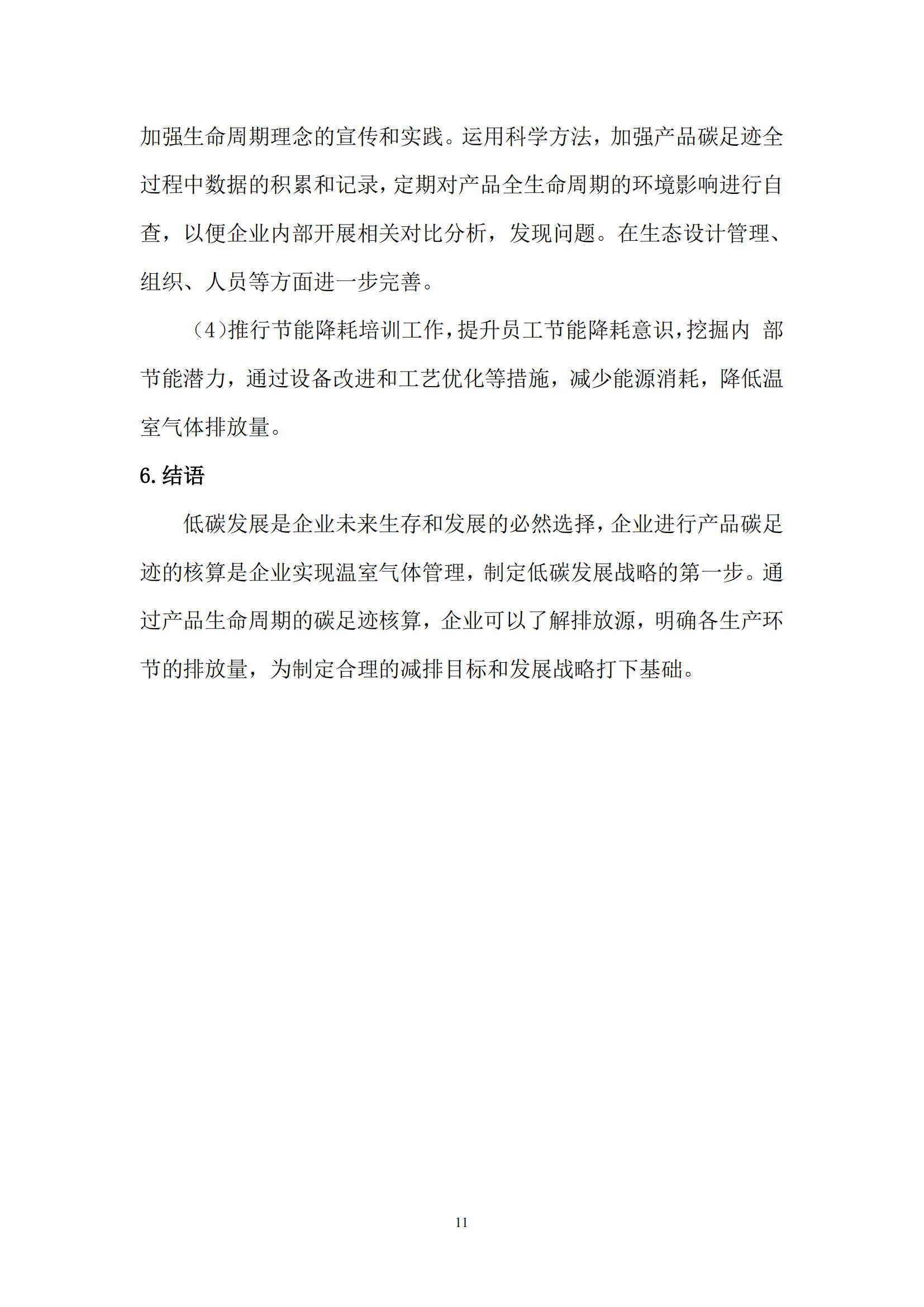 加强生命周期理念的宣传和实践。运用科学方法，加强产品碳足迹全过程中数据的积累和记录，定期对产品全生命周期的环境影响进行自查，以便企业内部开展相关对比分析，发现问题。在生态设计管理、组织、人员等方面进一步完善。

（4）推行节能降耗培训工作，提升员工节能降耗意识，挖掘内 部节能潜力，通过设备改进和工艺优化等措施，减少能源消耗，降低温室气体排放量。

6. 结语

低碳发展是企业未来生存和发展的必然选择，企业进行产品碳足迹的核算是企业实现温室气体管理，制定低碳发展战略的第一步。通过产品生命周期的碳足迹核算，企业可以了解排放源，明确各生产环节的排放量，为制定合理的减排目标和发展战略打下基础。

11